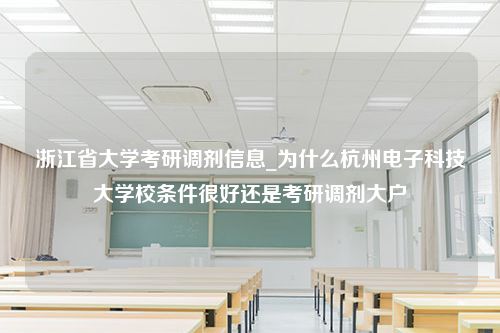 浙江省大学考研调剂信息_为什么杭州电子科技大学校条件很好还是考研调剂大户